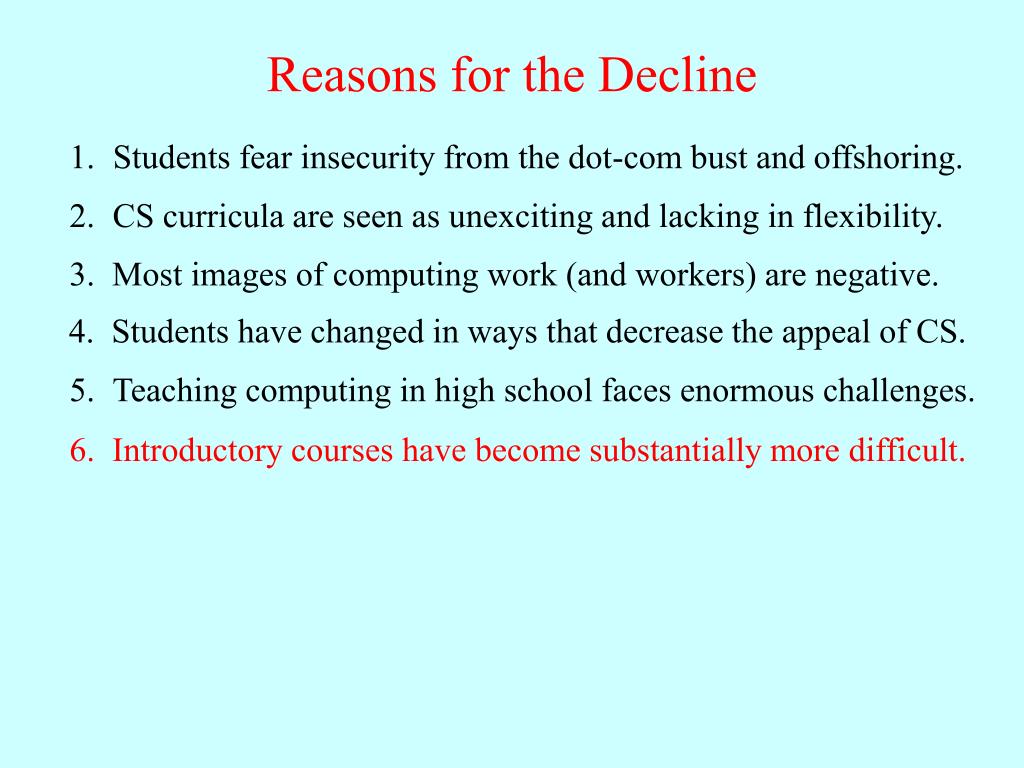 Reasons for the Decline

1. Students fear insecurity from the dot-com bust and offshoring.
2. CS curricula are seen as unexciting and lacking in flexibility.
3. Most images of computing work (and workers) are negative.
4. Students have changed in ways that decrease the appeal of CS.
5. Teaching computing in high school faces enormous challenges.
6. Introductory courses have become substantially more difficult.